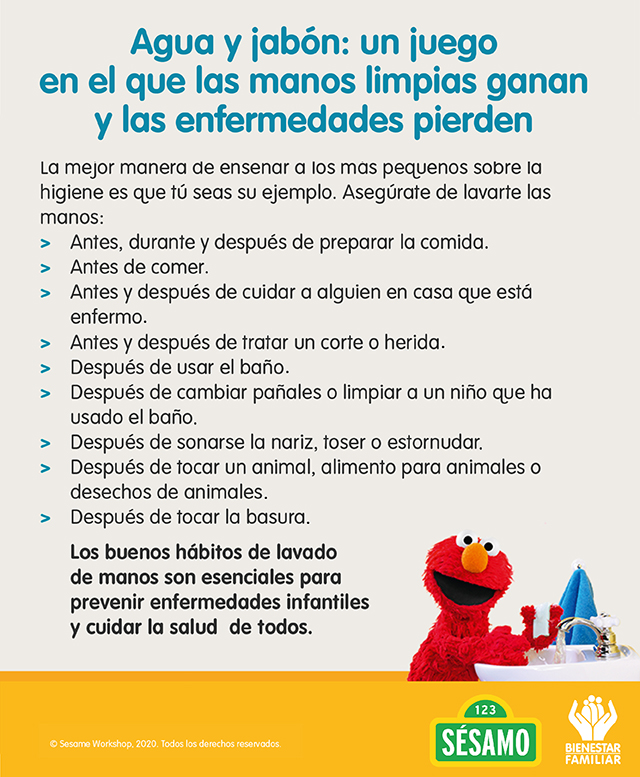 Agua y jabón: un juego en el que las manos limpias ganan y las enfermedades pierden

La mejor manera de enseñar a los más pequeños sobre la higiene es que tú seas su ejemplo. Asegúrate de lavarte las manos:

> Antes, durante y después de preparar la comida.
> Antes de comer.
> Antes y después de cuidar a alguien en casa que está enfermo.
> Antes y después de tratar un corte o herida.
> Después de usar el baño.
> Después de cambiar pañales o limpiar a un niño que ha usado el baño.
> Después de sonarse la nariz, toser o estornudar.
> Después de tocar un animal, alimento para animales o desechos de animales.
> Después de tocar la basura.

Los buenos hábitos de lavado de manos son esenciales para prevenir enfermedades infantiles y cuidar la salud de todos.

© Sesame Workshop, 2020. Todos los derechos reservados.

123
SÉSAMO

BIENESTAR FAMILIAR